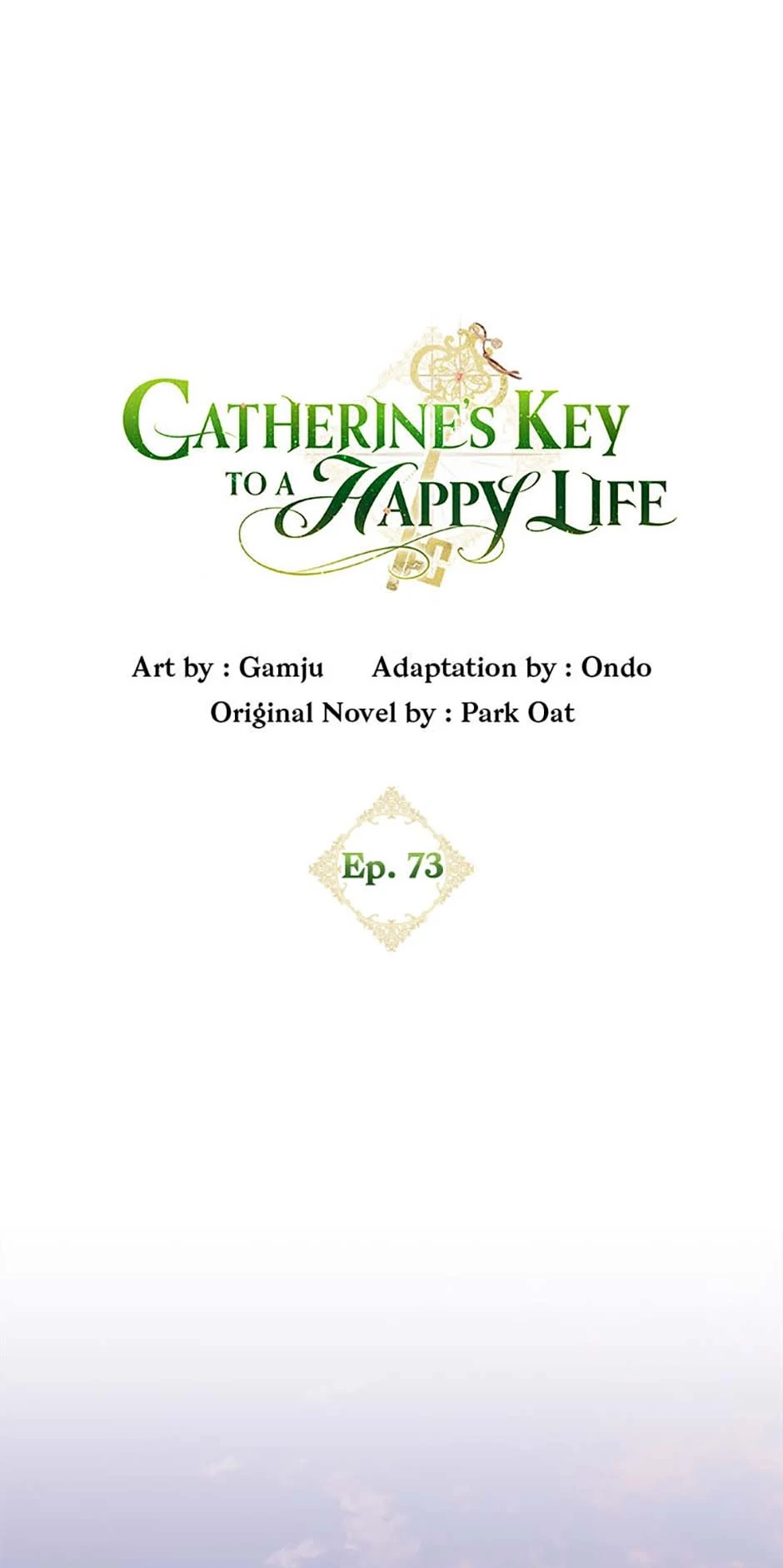 CATHERINE'S KEY
TO A HAPPY LIFE

Art by : Gamju    Adaptation by : Ondo
Original Novel by : Park Oat

Ep. 73